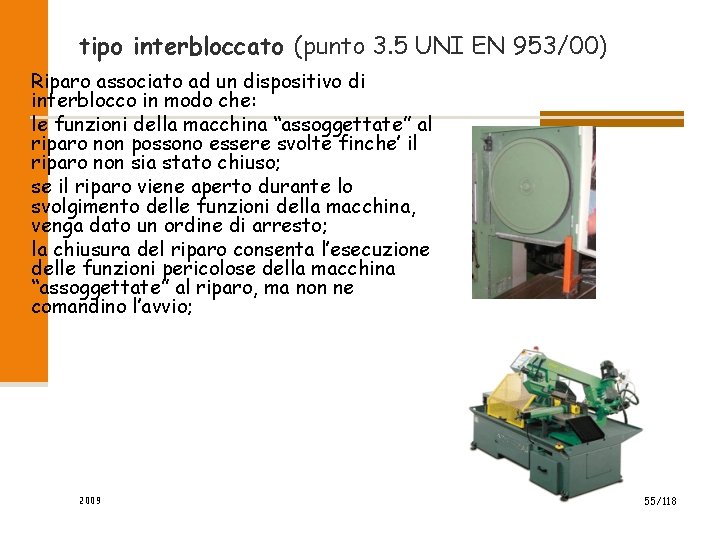 tipo interbloccato (punto 3.5 UNI EN 953/00)

Riparo associato ad un dispositivo di interblocco in modo che:

le funzioni della macchina "assoggettate" al riparo non possono essere svolte finche' il riparo non sia stato chiuso;

se il riparo viene aperto durante lo svolgimento delle funzioni della macchina, venga dato un ordine di arresto;

la chiusura del riparo consenta l'esecuzione delle funzioni pericolose della macchina "assoggettate" al riparo, ma non ne comandino l'avvio;

2009

55/118